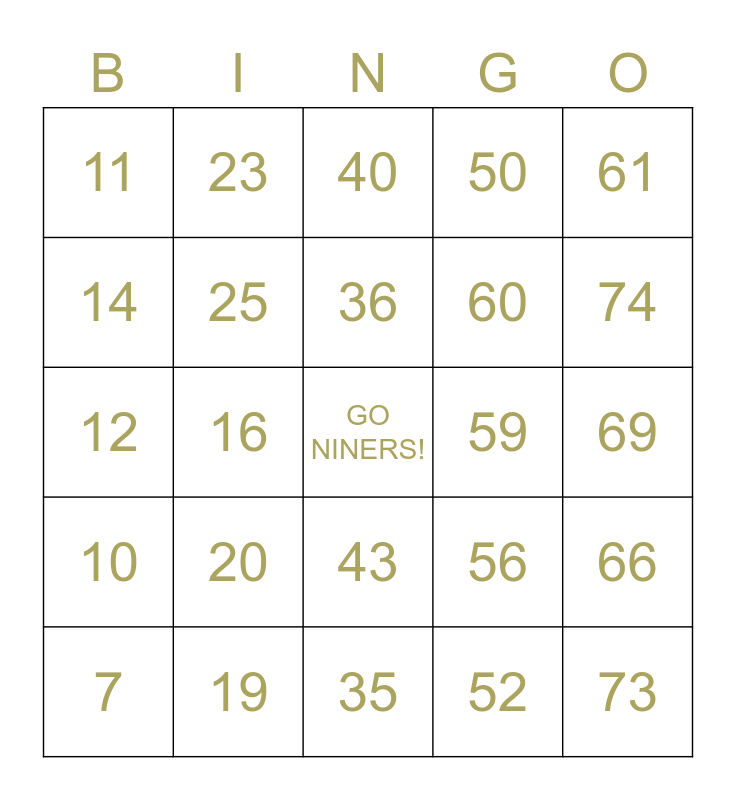 | B | I | N | G | O |
|---|---|---|---|---|
| 11 | 23 | 40 | 50 | 61 |
| 14 | 25 | 36 | 60 | 74 |
| 12 | 16 | GO NINERS! | 59 | 69 |
| 10 | 20 | 43 | 56 | 66 |
| 7 | 19 | 35 | 52 | 73 |